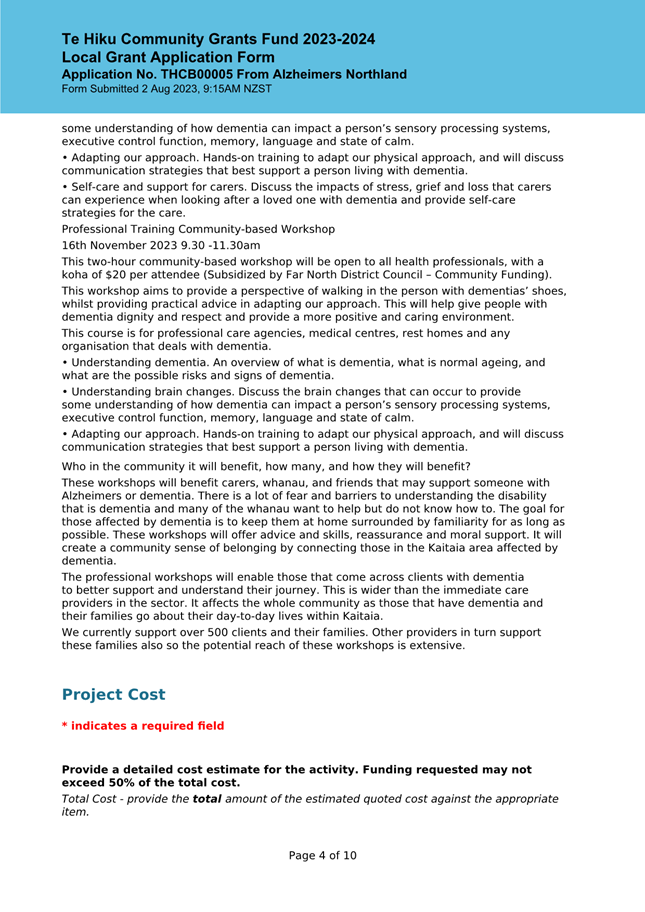 Te Hiku Community Grants Fund 2023-2024
Local Grant Application Form
Application No. THCB00005 From Alzheimers Northland
Form Submitted 2 Aug 2023, 9:15AM NZST

some understanding of how dementia can impact a person's sensory processing systems, executive control function, memory, language and state of calm.

• Adapting our approach. Hands-on training to adapt our physical approach, and will discuss communication strategies that best support a person living with dementia.

• Self-care and support for carers. Discuss the impacts of stress, grief and loss that carers can experience when looking after a loved one with dementia and provide self-care strategies for the care.

Professional Training Community-based Workshop

16th November 2023 9.30 -11.30am

This two-hour community-based workshop will be open to all health professionals, with a koha of $20 per attendee (Subsidized by Far North District Council – Community Funding).

This workshop aims to provide a perspective of walking in the person with dementias' shoes, whilst providing practical advice in adapting our approach. This will help give people with dementia dignity and respect and provide a more positive and caring environment.

This course is for professional care agencies, medical centres, rest homes and any organisation that deals with dementia.

• Understanding dementia. An overview of what is dementia, what is normal ageing, and what are the possible risks and signs of dementia.

• Understanding brain changes. Discuss the brain changes that can occur to provide some understanding of how dementia can impact a person's sensory processing systems, executive control function, memory, language and state of calm.

• Adapting our approach. Hands-on training to adapt our physical approach, and will discuss communication strategies that best support a person living with dementia.

Who in the community it will benefit, how many, and how they will benefit?

These workshops will benefit carers, whanau, and friends that may support someone with Alzheimers or dementia. There is a lot of fear and barriers to understanding the disability that is dementia and many of the whanau want to help but do not know how to. The goal for those affected by dementia is to keep them at home surrounded by familiarity for as long as possible. These workshops will offer advice and skills, reassurance and moral support. It will create a community sense of belonging by connecting those in the Kaitaia area affected by dementia.

The professional workshops will enable those that come across clients with dementia to better support and understand their journey. This is wider than the immediate care providers in the sector. It affects the whole community as those that have dementia and their families go about their day-to-day lives within Kaitaia.

We currently support over 500 clients and their families. Other providers in turn support these families also so the potential reach of these workshops is extensive.

Project Cost

* indicates a required field

Provide a detailed cost estimate for the activity. Funding requested may not exceed 50% of the total cost.

Total Cost - provide the total amount of the estimated quoted cost against the appropriate item.

Page 4 of 10